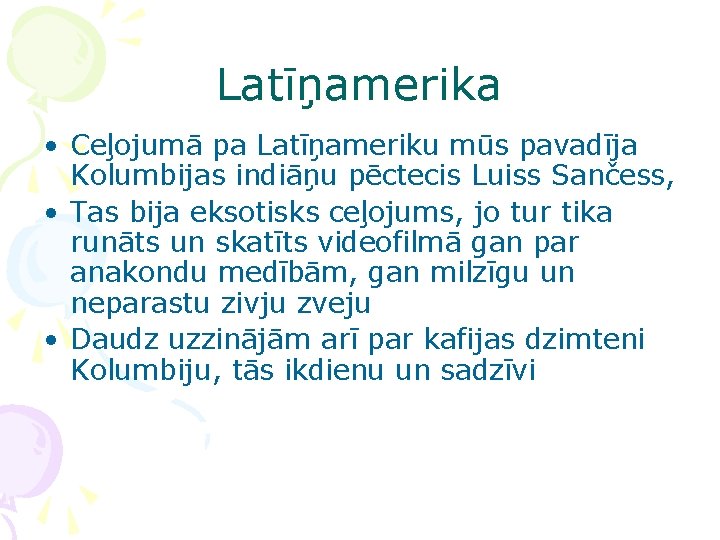 Latīņamerika

• Ceļojumā pa Latīņameriku mūs pavadīja Kolumbijas indiāņu pēctecis Luiss Sančess,

• Tas bija eksotisks ceļojums, jo tur tika runāts un skatīts videofilmā gan par anakondu medībām, gan milzīgu un neparastu zivju zveju

• Daudz uzzinājām arī par kafijas dzimteni Kolumbiju, tās ikdienu un sadzīvi